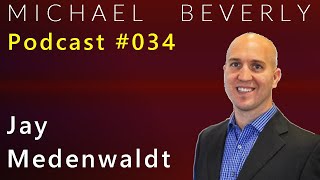 MICHAEL BEVERLY
Podcast #034

Jay
Medenwaldt